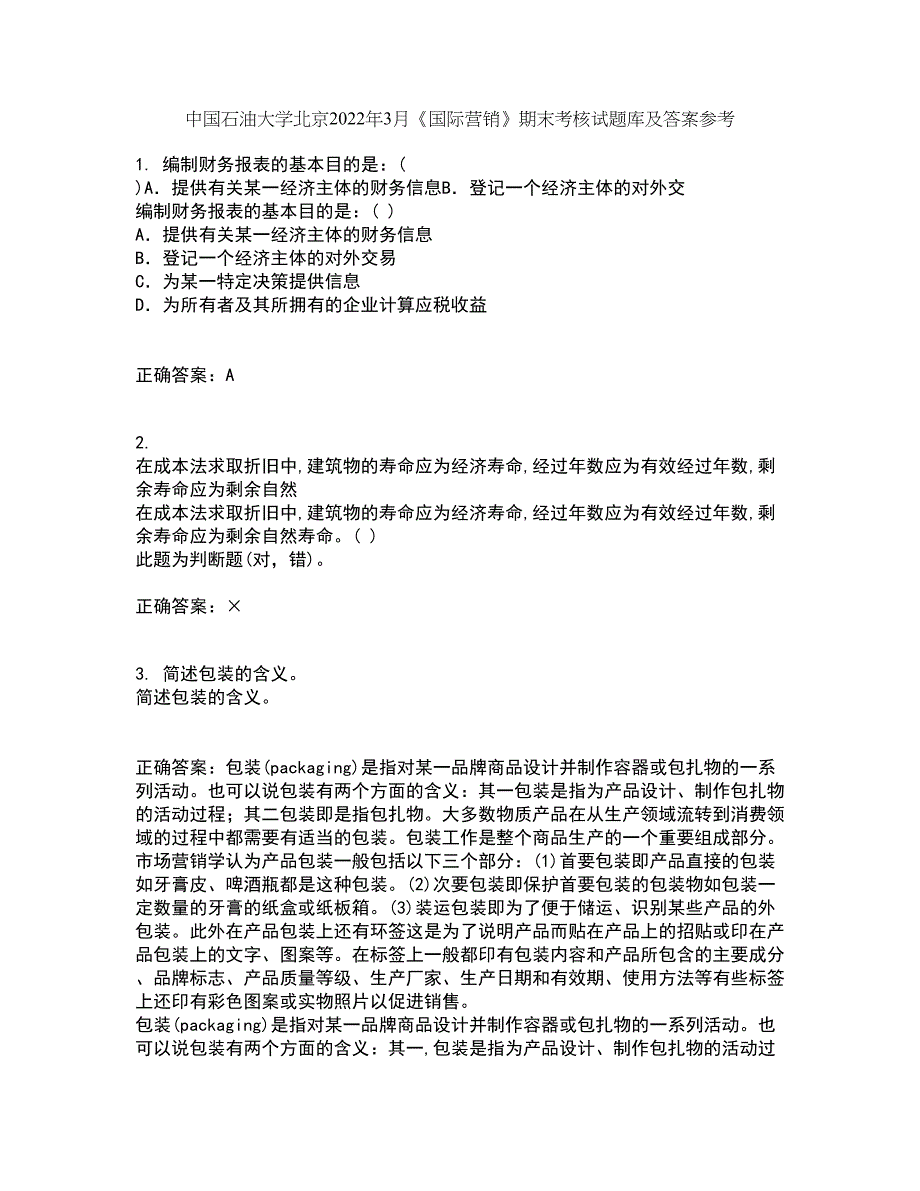 中国石油大学北京2022年3月《国际营销》期末考核试题库及答案参考

1. 编制财务报表的基本目的是：(
)A. 提供有关某一经济主体的财务信息B. 登记一个经济主体的对外交
编制财务报表的基本目的是：( )
A. 提供有关某一经济主体的财务信息
B. 登记一个经济主体的对外交易
C. 为某一特定决策提供信息
D. 为所有者及其所拥有的企业计算应税收益

正确答案：A

2.
在成本法求取折旧中,建筑物的寿命应为经济寿命,经过年数应为有效经过年数,剩余寿命应为剩余自然
在成本法求取折旧中,建筑物的寿命应为经济寿命,经过年数应为有效经过年数,剩余寿命应为剩余自然寿命。( )
此题为判断题(对，错)。

正确答案：×

3. 简述包装的含义。
简述包装的含义。

正确答案：包装(packaging)是指对某一品牌商品设计并制作容器或包扎物的一系列活动。也可以说包装有两个方面的含义：其一包装是指为产品设计、制作包扎物的活动过程；其二包装即是指包扎物。大多数物质产品在从生产领域流转到消费领域的过程中都需要有适当的包装。包装工作是整个商品生产的一个重要组成部分。市场营销学认为产品包装一般包括以下三个部分：(1)首要包装即产品直接的包装如牙膏皮、啤酒瓶都是这种包装。(2)次要包装即保护首要包装的包装物如包装一定数量的牙膏的纸盒或纸板箱。(3)装运包装即为了便于储运、识别某些产品的外包装。此外在产品包装上还有环签这是为了说明产品而贴在产品上的招贴或印在产品包装上的文字、图案等。在标签上一般都印有包装内容和产品所包含的主要成分、品牌标志、产品质量等级、生产厂家、生产日期和有效期、使用方法等有些标签上还印有彩色图案或实物照片以促进销售。
包装(packaging)是指对某一品牌商品设计并制作容器或包扎物的一系列活动。也可以说包装有两个方面的含义：其一,包装是指为产品设计、制作包扎物的活动过